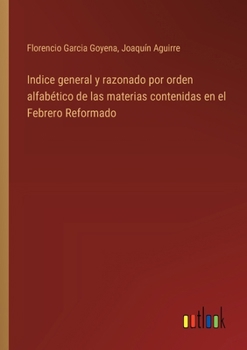 Florencio Garcia Goyena, Joaquín Aguirre

Indice general y razonado por orden alfabético de las materias contenidas en el Febrero Reformado

outlook